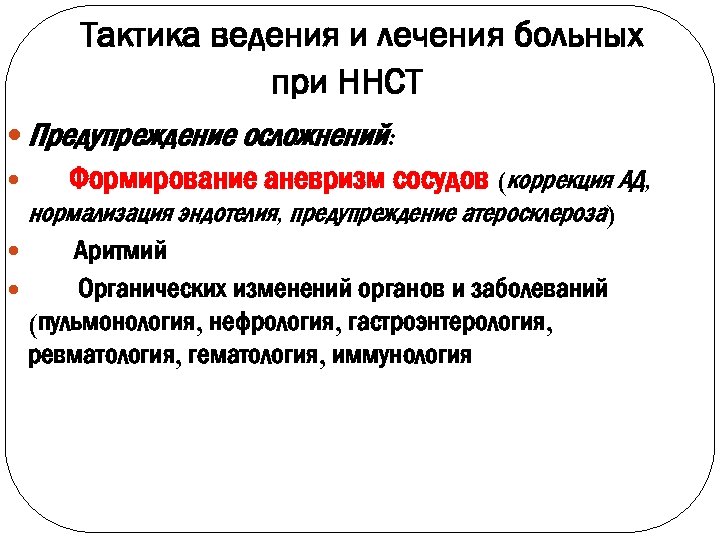 Тактика ведения и лечения больных при ННСТ

Предупреждение осложнений:

Формирование аневризм сосудов (коррекция АД, нормализация эндотелия, предупреждение атеросклероза)

Аритмий

Органических изменений органов и заболеваний (пульмонология, нефрология, гастроэнтерология, ревматология, гематология, иммунология